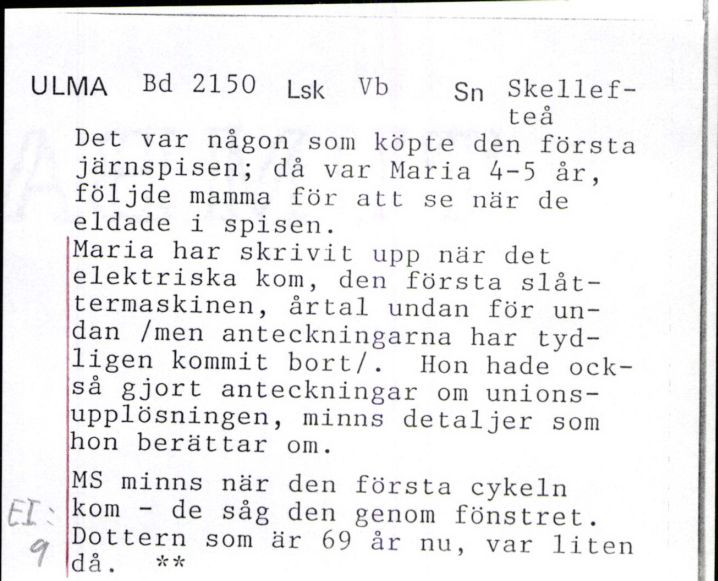 ULMA Bd 2150 Lsk Vb Sn Skellefteå

Det var någon som köpte den första järnspisen; då var Maria 4-5 år, följde mamma för att se när de eldade i spisen.
Maria har skrivit upp när det elektriska kom, den första slåttermaskinen, årtal undan för undan /men anteckningarna har tydligen kommit bort/. Hon hade också gjort anteckningar om unionsupplösningen, minns detaljer som hon berättar om.

MS minns när den första cykeln kom - de såg den genom fönstret. Dottern som är 69 år nu, var liten då. **

EI:
9